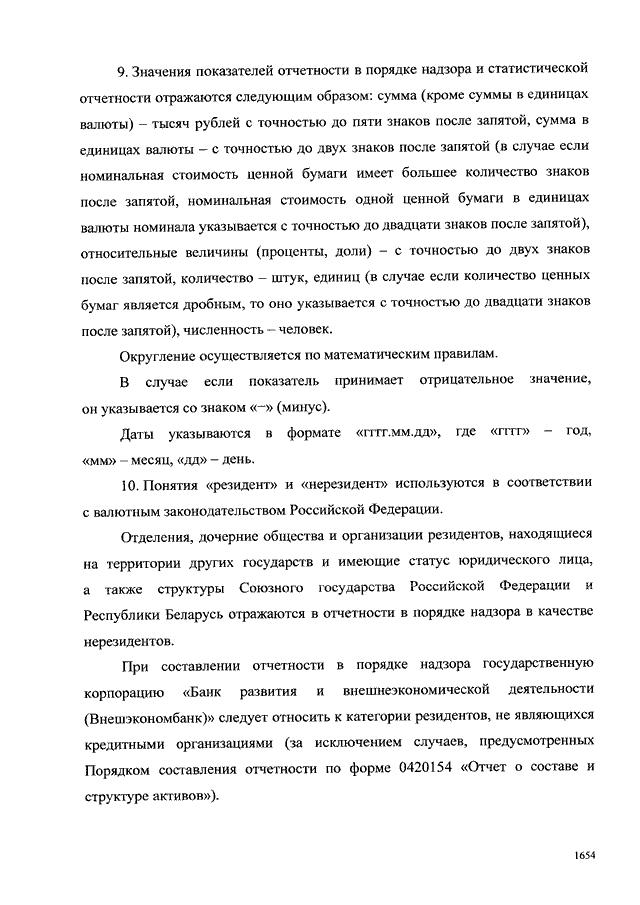 9. Значения показателей отчетности в порядке надзора и статистической отчетности отражаются следующим образом: сумма (кроме суммы в единицах валюты) – тысяч рублей с точностью до пяти знаков после запятой, сумма в единицах валюты – с точностью до двух знаков после запятой (в случае если номинальная стоимость ценной бумаги имеет большее количество знаков после запятой, номинальная стоимость одной ценной бумаги в единицах валюты номинала указывается с точностью до двадцати знаков после запятой), относительные величины (проценты, доли) – с точностью до двух знаков после запятой, количество – штук, единиц (в случае если количество ценных бумаг является дробным, то оно указывается с точностью до двадцати знаков после запятой), численность – человек.

Округление осуществляется по математическим правилам.

В случае если показатель принимает отрицательное значение, он указывается со знаком «–» (минус).

Даты указываются в формате «гггг.мм.дд», где «гггг» – год, «мм» – месяц, «дд» – день.

10. Понятия «резидент» и «нерезидент» используются в соответствии с валютным законодательством Российской Федерации.

Отделения, дочерние общества и организации резидентов, находящиеся на территории других государств и имеющие статус юридического лица, а также структуры Союзного государства Российской Федерации и Республики Беларусь отражаются в отчетности в порядке надзора в качестве нерезидентов.

При составлении отчетности в порядке надзора государственную корпорацию «Банк развития и внешнеэкономической деятельности (Внешэкономбанк)» следует относить к категории резидентов, не являющихся кредитными организациями (за исключением случаев, предусмотренных Порядком составления отчетности по форме 0420154 «Отчет о составе и структуре активов»).

1654